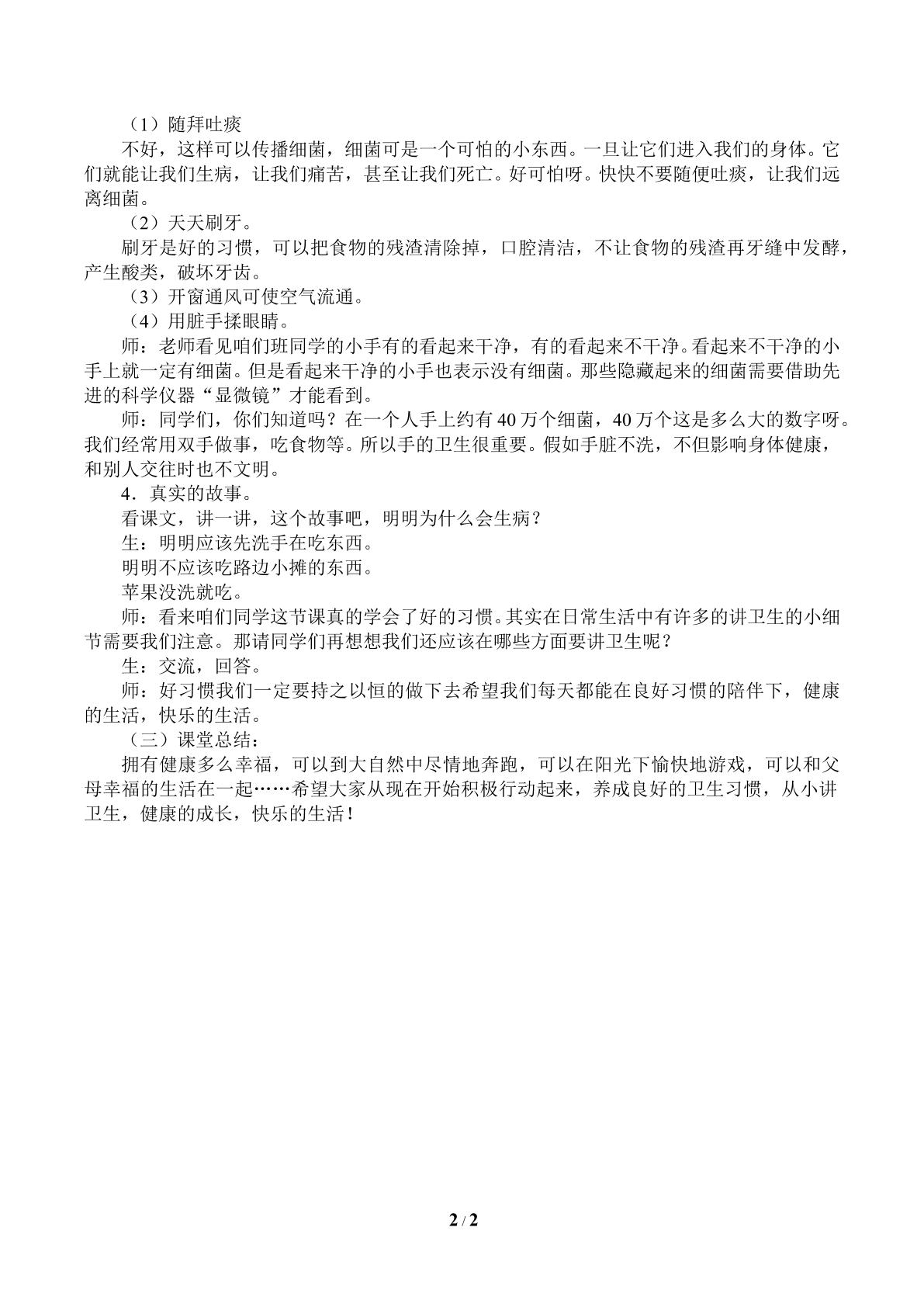 （1）随拜吐痰

不好，这样可以传播细菌，细菌可是一个可怕的小东西。一旦让它们进入我们的身体。它们就能让我们生病，让我们痛苦，甚至让我们死亡。好可怕呀。快快不要随便吐痰，让我们远离细菌。

（2）天天刷牙。

刷牙是好的习惯，可以把食物的残渣清除掉，口腔清洁，不让食物的残渣再牙缝中发酵，产生酸类，破坏牙齿。

（3）开窗通风可使空气流通。

（4）用脏手揉眼睛。

师：老师看见咱们班同学的小手有的看起来干净，有的看起来不干净。看起来不干净的小手上就一定有细菌。但是看起来干净的小手也表示没有细菌。那些隐藏起来的细菌需要借助先进的科学仪器“显微镜”才能看到。

师：同学们，你们知道吗？在一个人手上约有40万个细菌，40万个这是多么大的数字呀。我们经常用双手做事，吃食物等。所以手的卫生很重要。假如手脏不洗，不但影响身体健康，和别人交往时也不文明。

4．真实的故事。

看课文，讲一讲，这个故事吧，明明为什么会生病？

生：明明应该先洗手在吃东西。

明明不应该吃路边小摊的东西。

苹果没洗就吃。

师：看来咱们同学这节课真的学会了好的习惯。其实在日常生活中有许多的讲卫生的小细节需要我们注意。那请同学们再想想我们还应该在哪些方面要讲卫生呢？

生：交流，回答。

师：好习惯我们一定要持之以恒的做下去希望我们每天都能在良好习惯的陪伴下，健康的生活，快乐的生活。

（三）课堂总结：

拥有健康多么幸福，可以到大自然中尽情地奔跑，可以在阳光下愉快地游戏，可以和父母幸福的生活在一起……希望大家从现在开始积极行动起来，养成良好的卫生习惯，从小讲卫生，健康的成长，快乐的生活！

2 / 2